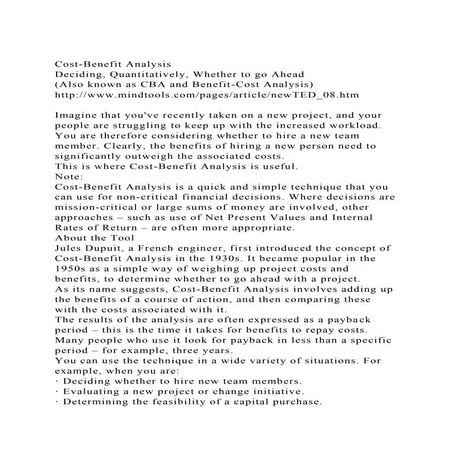 Cost-Benefit Analysis
Deciding, Quantitatively, Whether to go Ahead
(Also known as CBA and Benefit-Cost Analysis)
http://www.mindtools.com/pages/article/newTED_08.htm

Imagine that you've recently taken on a new project, and your people are struggling to keep up with the increased workload. You are therefore considering whether to hire a new team member. Clearly, the benefits of hiring a new person need to significantly outweigh the associated costs.
This is where Cost-Benefit Analysis is useful.
Note:
Cost-Benefit Analysis is a quick and simple technique that you can use for non-critical financial decisions. Where decisions are mission-critical or large sums of money are involved, other approaches – such as use of Net Present Values and Internal Rates of Return – are often more appropriate.
About the Tool
Jules Dupuit, a French engineer, first introduced the concept of Cost-Benefit Analysis in the 1930s. It became popular in the 1950s as a simple way of weighing up project costs and benefits, to determine whether to go ahead with a project.
As its name suggests, Cost-Benefit Analysis involves adding up the benefits of a course of action, and then comparing these with the costs associated with it.
The results of the analysis are often expressed as a payback period – this is the time it takes for benefits to repay costs. Many people who use it look for payback in less than a specific period – for example, three years.
You can use the technique in a wide variety of situations. For example, when you are:
· Deciding whether to hire new team members.
· Evaluating a new project or change initiative.
· Determining the feasibility of a capital purchase.